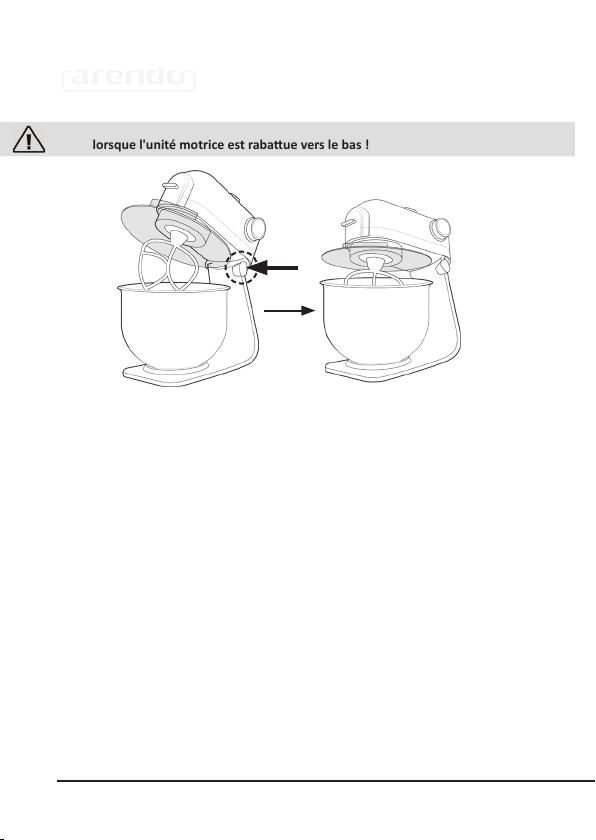 arendo

lorsque l'unité motrice est rabattue vers le bas !